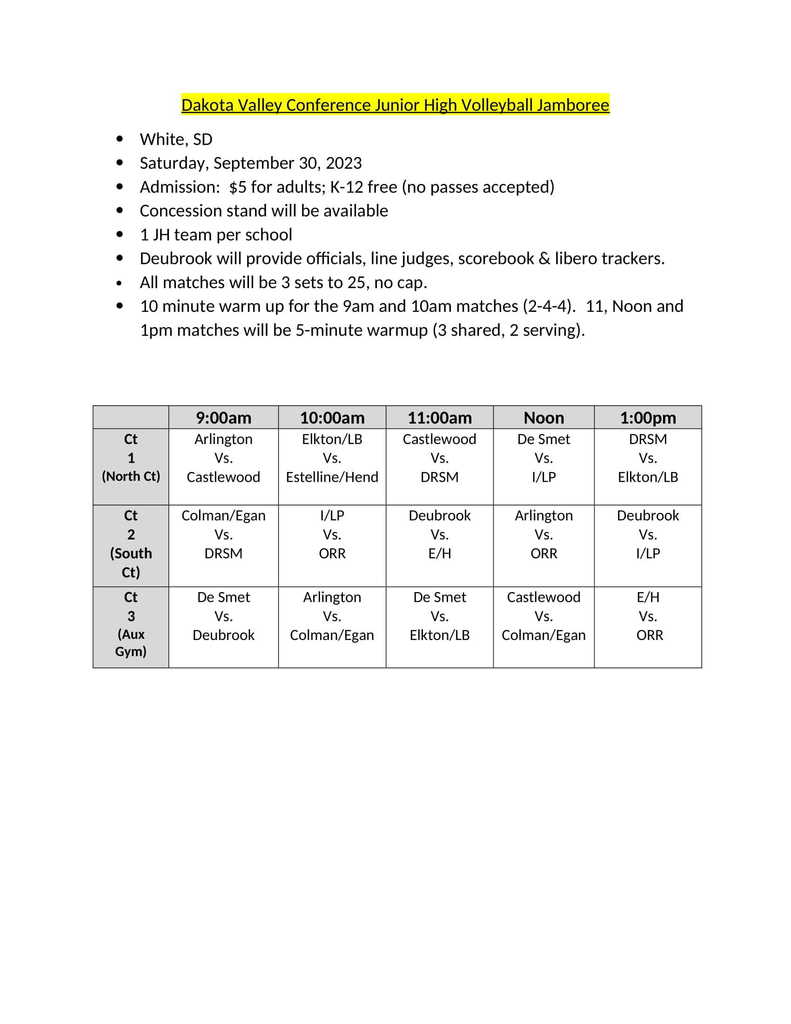 Dakota Valley Conference Junior High Volleyball Jamboree

- White, SD
- Saturday, September 30, 2023
- Admission: $5 for adults; K-12 free (no passes accepted)
- Concession stand will be available
- 1 JH team per school
- Deubrook will provide officials, line judges, scorebook & libero trackers.
- All matches will be 3 sets to 25, no cap.
- 10 minute warm up for the 9am and 10am matches (2-4-4). 11, Noon and 1pm matches will be 5-minute warmup (3 shared, 2 serving).

| | 9:00am | 10:00am | 11:00am | Noon | 1:00pm |
|---|---|---|---|---|---|
| Ct 1 (North Ct) | Arlington Vs. Castlewood | Elkton/LB Vs. Estelline/Hend | Castlewood Vs. DRSM | De Smet Vs. I/LP | DRSM Vs. Elkton/LB |
| Ct 2 (South Ct) | Colman/Egan Vs. DRSM | I/LP Vs. ORR | Deubrook Vs. E/H | Arlington Vs. ORR | Deubrook Vs. I/LP |
| Ct 3 (Aux Gym) | De Smet Vs. Deubrook | Arlington Vs. Colman/Egan | De Smet Vs. Elkton/LB | Castlewood Vs. Colman/Egan | E/H Vs. ORR |